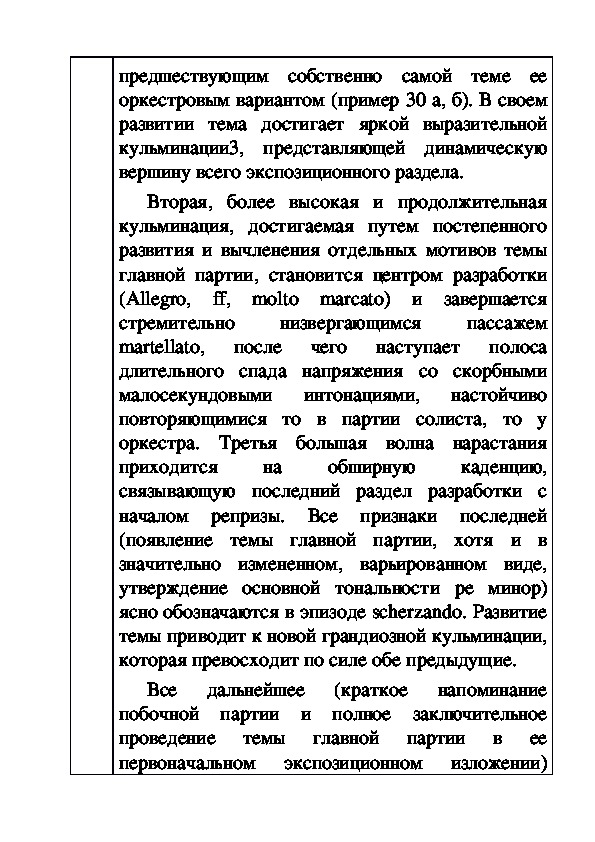 предшествующим собственно самой теме ее оркестровым вариантом (пример 30 а, б). В своем развитии тема достигает яркой выразительной кульминации3, представляющей динамическую вершину всего экспозиционного раздела.

Вторая, более высокая и продолжительная кульминация, достигаемая путем постепенного развития и вычленения отдельных мотивов темы главной партии, становится центром разработки (Allegro, ff, molto marcato) и завершается стремительно низвергающимся пассажем martellato, после чего наступает полоса длительного спада напряжения со скорбными малосекундовыми интонациями, настойчиво повторяющимися то в партии солиста, то у оркестра. Третья большая волна нарастания приходится на обширную каденцию, связывающую последний раздел разработки с началом репризы. Все признаки последней (появление темы главной партии, хотя и в значительно измененном, варьированном виде, утверждение основной тональности ре минор) ясно обозначаются в эпизоде scherzando. Развитие темы приводит к новой грандиозной кульминации, которая превосходит по силе обе предыдущие.

Все дальнейшее (краткое напоминание побочной партии и полное заключительное проведение темы главной партии в ее первоначальном экспозиционном изложении)